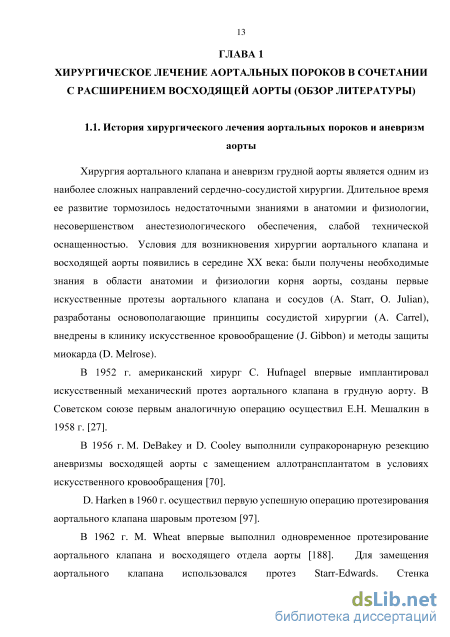 13

ГЛАВА 1
ХИРУРГИЧЕСКОЕ ЛЕЧЕНИЕ АОРТАЛЬНЫХ ПОРОКОВ В СОЧЕТАНИИ С РАСШИРЕНИЕМ ВОСХОДЯЩЕЙ АОРТЫ (ОБЗОР ЛИТЕРАТУРЫ)

1.1. История хирургического лечения аортальных пороков и аневризм аорты

Хирургия аортального клапана и аневризм грудной аорты является одним из наиболее сложных направлений сердечно-сосудистой хирургии. Длительное время ее развитие тормозилось недостаточными знаниями в анатомии и физиологии, несовершенством анестезиологического обеспечения, слабой технической оснащенностью. Условия для возникновения хирургии аортального клапана и восходящей аорты появились в середине XX века: были получены необходимые знания в области анатомии и физиологии корня аорты, созданы первые искусственные протезы аортального клапана и сосудов (A. Starr, O. Julian), разработаны основополагающие принципы сосудистой хирургии (A. Carrel), внедрены в клинику искусственное кровообращение (J. Gibbon) и методы защиты миокарда (D. Melrose).

В 1952 г. американский хирург C. Hufnagel впервые имплантировал искусственный механический протез аортального клапана в грудную аорту. В Советском союзе первым аналогичную операцию осуществил Е.Н. Мешалкин в 1958 г. [27].

В 1956 г. M. DeBakey и D. Cooley выполнили супракоронарную резекцию аневризмы восходящей аорты с замещением аллотрансплантатом в условиях искусственного кровообращения [70].

D. Harken в 1960 г. осуществил первую успешную операцию протезирования аортального клапана шаровым протезом [97].

В 1962 г. M. Wheat впервые выполнил одновременное протезирование аортального клапана и восходящего отдела аорты [188]. Для замещения аортального клапана использовался протез Starr-Edwards. Стенка

dsLib.net
библиотека диссертаций